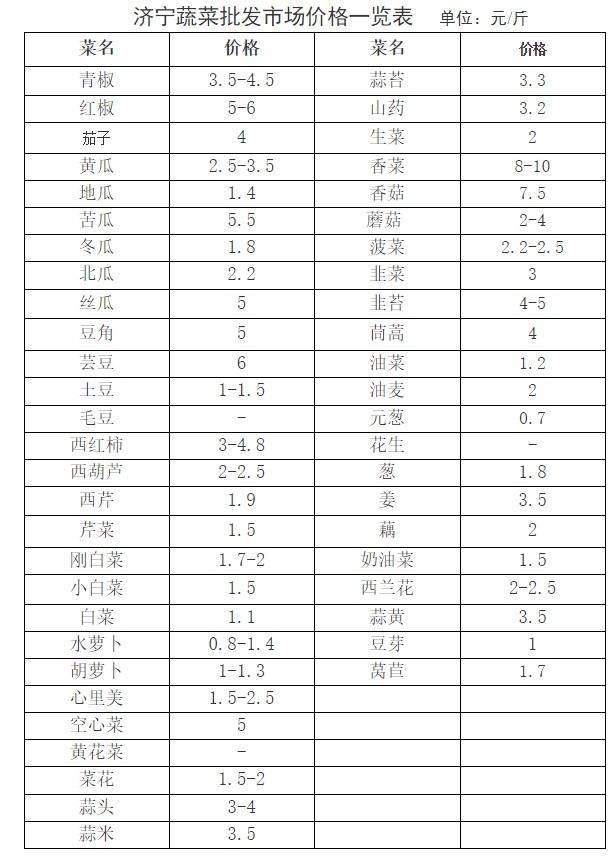 济宁蔬菜批发市场价格一览表 单位：元/斤

| 菜名 | 价格 | 菜名 | 价格 |
|---|---|---|---|
| 青椒 | 3.5-4.5 | 蒜苔 | 3.3 |
| 红椒 | 5-6 | 山药 | 3.2 |
| 茄子 | 4 | 生菜 | 2 |
| 黄瓜 | 2.5-3.5 | 香菜 | 8-10 |
| 地瓜 | 1.4 | 香菇 | 7.5 |
| 苦瓜 | 5.5 | 蘑菇 | 2-4 |
| 冬瓜 | 1.8 | 菠菜 | 2.2-2.5 |
| 北瓜 | 2.2 | 韭菜 | 3 |
| 丝瓜 | 5 | 韭苔 | 4-5 |
| 豆角 | 5 | 茼蒿 | 4 |
| 芸豆 | 6 | 油菜 | 1.2 |
| 土豆 | 1-1.5 | 油麦 | 2 |
| 毛豆 | - | 元葱 | 0.7 |
| 西红柿 | 3-4.8 | 花生 | - |
| 西葫芦 | 2-2.5 | 葱 | 1.8 |
| 西芹 | 1.9 | 姜 | 3.5 |
| 芹菜 | 1.5 | 藕 | 2 |
| 刚白菜 | 1.7-2 | 奶油菜 | 1.5 |
| 小白菜 | 1.5 | 西兰花 | 2-2.5 |
| 白菜 | 1.1 | 蒜黄 | 3.5 |
| 水萝卜 | 0.8-1.4 | 豆芽 | 1 |
| 胡萝卜 | 1-1.3 | 莴苣 | 1.7 |
| 心里美 | 1.5-2.5 | | |
| 空心菜 | 5 | | |
| 黄花菜 | - | | |
| 菜花 | 1.5-2 | | |
| 蒜头 | 3-4 | | |
| 蒜米 | 3.5 | | |